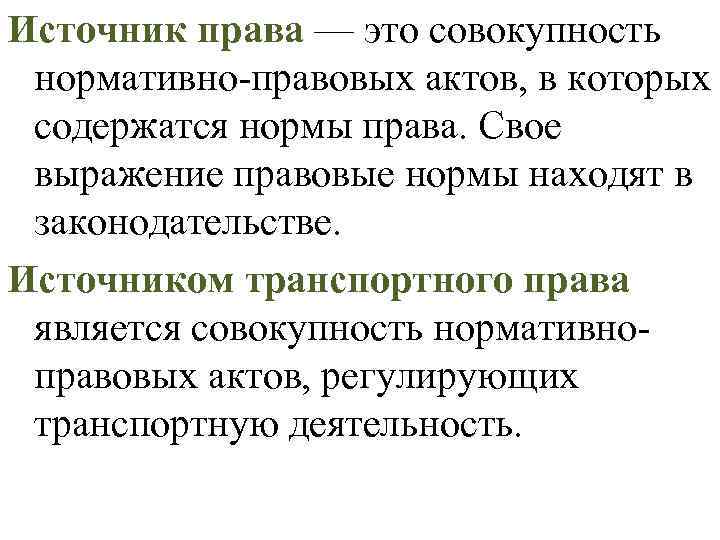 Источник права — это совокупность нормативно-правовых актов, в которых содержатся нормы права. Свое выражение правовые нормы находят в законодательстве.

Источником транспортного права является совокупность нормативно-правовых актов, регулирующих транспортную деятельность.